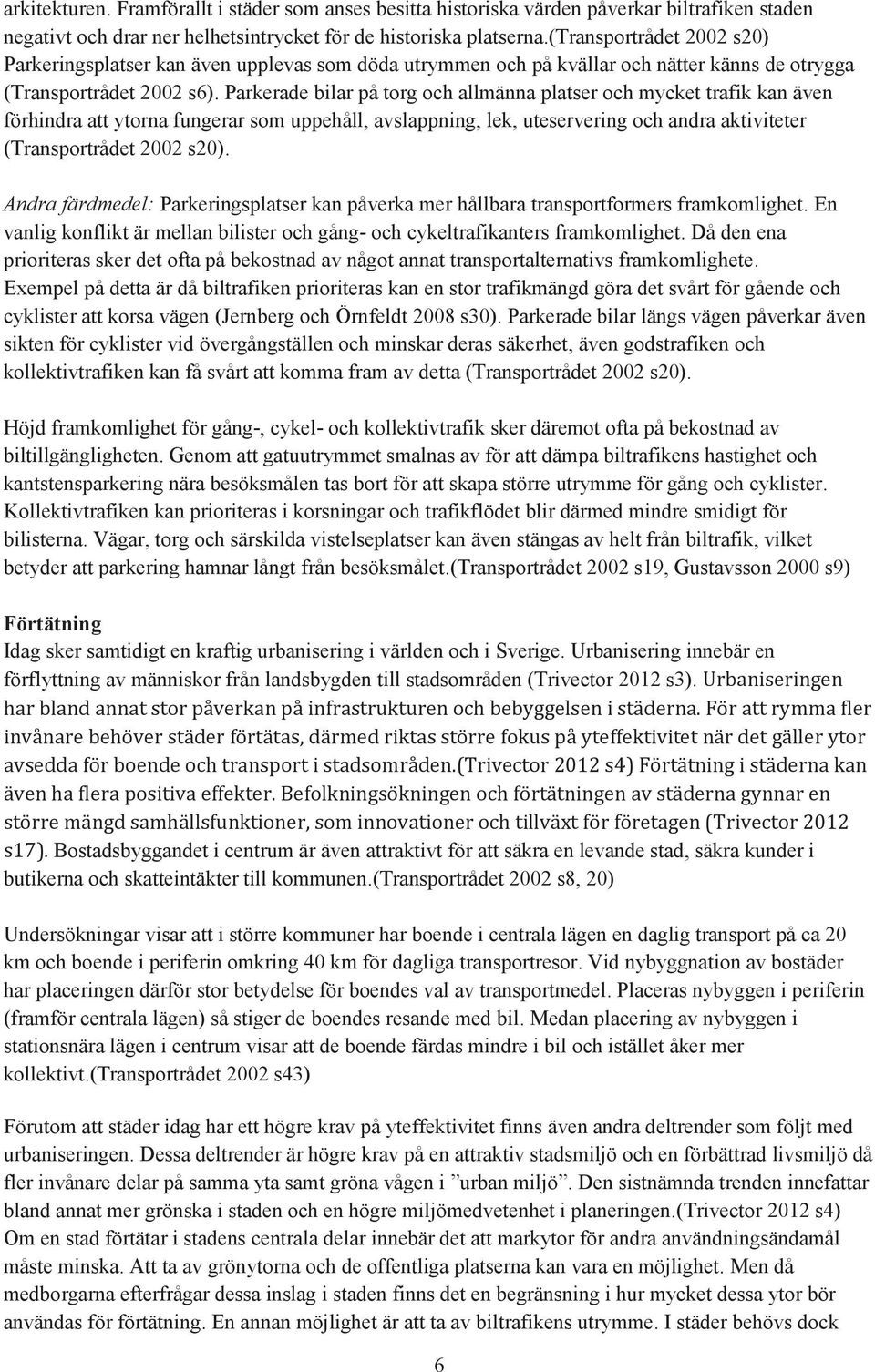 arkitekturen. Framförallt i städer som anses besitta historiska värden påverkar biltrafiken staden negativt och drar ner helhetsintrycket för de historiska platserna.(Transportrådet 2002 s20) Parkeringsplatser kan även upplevas som döda utrymmen och på kvällar och nätter känns de otrygga (Transportrådet 2002 s6). Parkerade bilar på torg och allmänna platser och mycket trafik kan även förhindra att ytorna fungerar som uppehåll, avslappning, lek, uteservering och andra aktiviteter (Transportrådet 2002 s20).

Andra färdmedel: Parkeringsplatser kan påverka mer hållbara transportformers framkomlighet. En vanlig konflikt är mellan bilister och gång- och cykeltrafikanters framkomlighet. Då den ena prioriteras sker det ofta på bekostnad av något annat transportalternativs framkomlighete. Exempel på detta är då biltrafiken prioriteras kan en stor trafikmängd göra det svårt för gående och cyklister att korsa vägen (Jernberg och Örnfeldt 2008 s30). Parkerade bilar längs vägen påverkar även sikten för cyklister vid övergångställen och minskar deras säkerhet, även godstrafiken och kollektivtrafiken kan få svårt att komma fram av detta (Transportrådet 2002 s20).

Höjd framkomlighet för gång-, cykel- och kollektivtrafik sker däremot ofta på bekostnad av biltillgängligheten. Genom att gatuutrymmet smalnas av för att dämpa biltrafikens hastighet och kantstensparkering nära besöksmålen tas bort för att skapa större utrymme för gång och cyklister. Kollektivtrafiken kan prioriteras i korsningar och trafikflödet blir därmed mindre smidigt för bilisterna. Vägar, torg och särskilda vistelseplatser kan även stängas av helt från biltrafik, vilket betyder att parkering hamnar långt från besöksmålet.(Transportrådet 2002 s19, Gustavsson 2000 s9)

Förtätning
Idag sker samtidigt en kraftig urbanisering i världen och i Sverige. Urbanisering innebär en förflyttning av människor från landsbygden till stadsområden (Trivector 2012 s3). Urbaniseringen har bland annat stor påverkan på infrastrukturen och bebyggelsen i städerna. För att rymma fler invånare behöver städer förtätas, därmed riktas större fokus på yteffektivitet när det gäller ytor avsedda för boende och transport i stadsområden.(Trivector 2012 s4) Förtätning i städerna kan även ha flera positiva effekter. Befolkningsökningen och förtätningen av städerna gynnar en större mängd samhällsfunktioner, som innovationer och tillväxt för företagen (Trivector 2012 s17). Bostadsbyggandet i centrum är även attraktivt för att säkra en levande stad, säkra kunder i butikerna och skatteintäkter till kommunen.(Transportrådet 2002 s8, 20)

Undersökningar visar att i större kommuner har boende i centrala lägen en daglig transport på ca 20 km och boende i periferin omkring 40 km för dagliga transportresor. Vid nybyggnation av bostäder har placeringen därför stor betydelse för boendes val av transportmedel. Placeras nybyggen i periferin (framför centrala lägen) så stiger de boendes resande med bil. Medan placering av nybyggen i stationsnära lägen i centrum visar att de boende färdas mindre i bil och istället åker mer kollektivt.(Transportrådet 2002 s43)

Förutom att städer idag har ett högre krav på yteffektivitet finns även andra deltrender som följt med urbaniseringen. Dessa deltrender är högre krav på en attraktiv stadsmiljö och en förbättrad livsmiljö då fler invånare delar på samma yta samt gröna vågen i ”urban miljö”. Den sistnämnda trenden innefattar bland annat mer grönska i staden och en högre miljömedvetenhet i planeringen.(Trivector 2012 s4) Om en stad förtätar i stadens centrala delar innebär det att markytor för andra användningsändamål måste minska. Att ta av grönytorna och de offentliga platserna kan vara en möjlighet. Men då medborgarna efterfrågar dessa inslag i staden finns det en begränsning i hur mycket dessa ytor bör användas för förtätning. En annan möjlighet är att ta av biltrafikens utrymme. I städer behövs dock

6